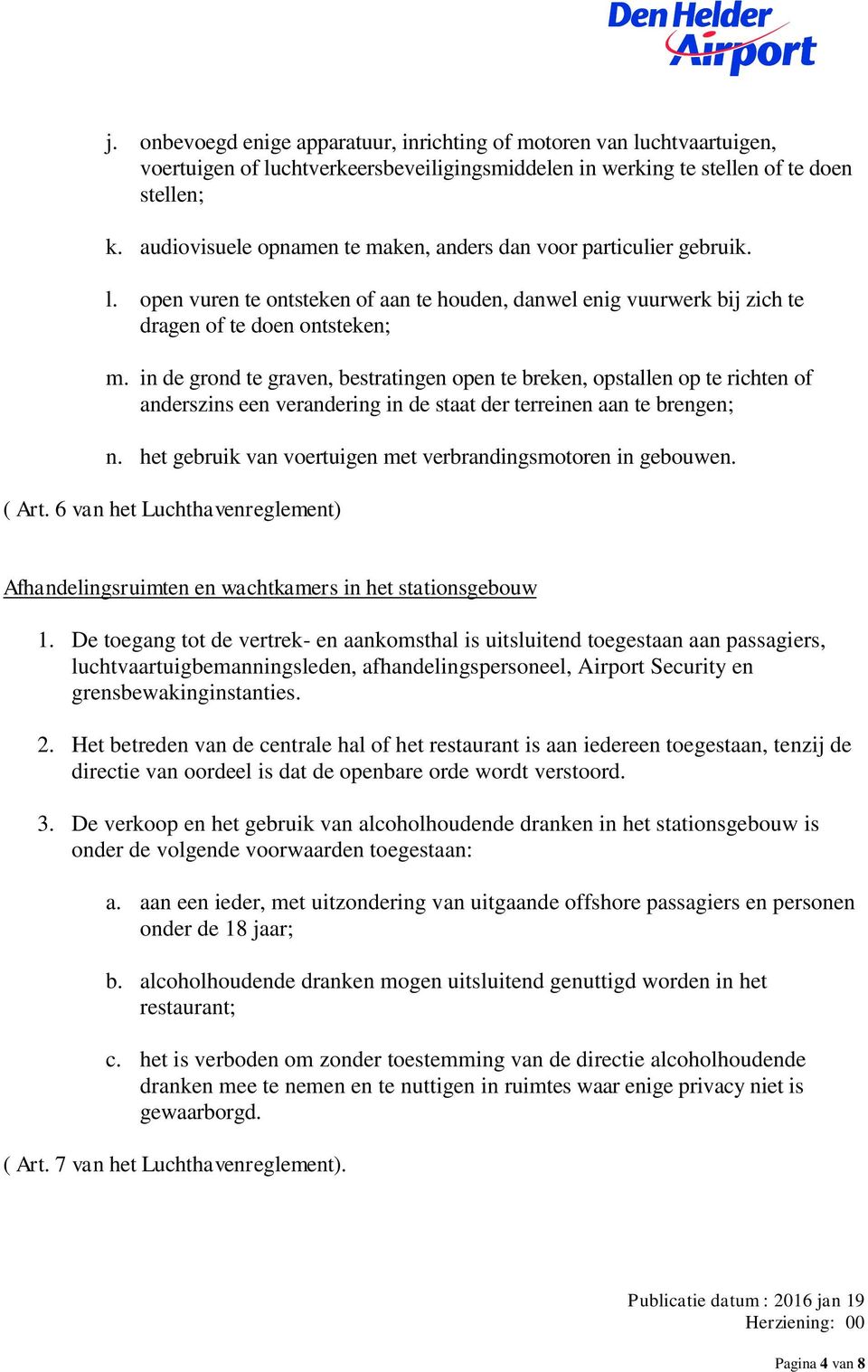 Den Helder Airport

j. onbevoegd enige apparatuur, inrichting of motoren van luchtvaartuigen, voertuigen of luchtverkeersbeveiligingsmiddelen in werking te stellen of te doen stellen;

k. audiovisuele opnamen te maken, anders dan voor particulier gebruik.

l. open vuren te ontsteken of aan te houden, danwel enig vuurwerk bij zich te dragen of te doen ontsteken;

m. in de grond te graven, bestratingen open te breken, opstallen op te richten of anderszins een verandering in de staat der terreinen aan te brengen;

n. het gebruik van voertuigen met verbrandingsmotoren in gebouwen.

( Art. 6 van het Luchthavenreglement)

Afhandelingsruimten en wachtkamers in het stationsgebouw

1. De toegang tot de vertrek- en aankomsthal is uitsluitend toegestaan aan passagiers, luchtvaartuigbemanningsleden, afhandelingspersoneel, Airport Security en grensbewakinginstanties.

2. Het betreden van de centrale hal of het restaurant is aan iedereen toegestaan, tenzij de directie van oordeel is dat de openbare orde wordt verstoord.

3. De verkoop en het gebruik van alcoholhoudende dranken in het stationsgebouw is onder de volgende voorwaarden toegestaan:

a. aan een ieder, met uitzondering van uitgaande offshore passagiers en personen onder de 18 jaar;

b. alcoholhoudende dranken mogen uitsluitend genuttigd worden in het restaurant;

c. het is verboden om zonder toestemming van de directie alcoholhoudende dranken mee te nemen en te nuttigen in ruimtes waar enige privacy niet is gewaarborgd.

( Art. 7 van het Luchthavenreglement).

Publicatie datum : 2016 jan 19
Herziening: 00

Pagina 4 van 8